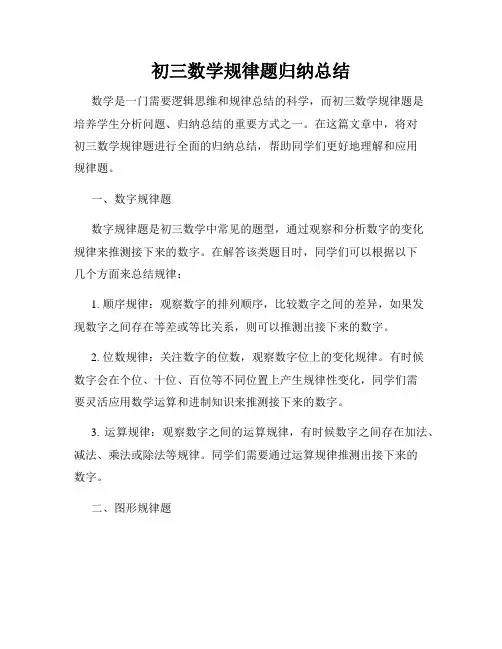 初三数学规律题归纳总结

数学是一门需要逻辑思维和规律总结的科学，而初三数学规律题是培养学生分析问题、归纳总结的重要方式之一。在这篇文章中，将对初三数学规律题进行全面的归纳总结，帮助同学们更好地理解和应用规律题。

一、数字规律题

数字规律题是初三数学中常见的题型，通过观察和分析数字的变化规律来推测接下来的数字。在解答该类题目时，同学们可以根据以下几个方面来总结规律：

1. 顺序规律：观察数字的排列顺序，比较数字之间的差异，如果发现数字之间存在等差或等比关系，则可以推测出接下来的数字。

2. 位数规律：关注数字的位数，观察数字位上的变化规律。有时候数字会在个位、十位、百位等不同位置上产生规律性变化，同学们需要灵活应用数学运算和进制知识来推测接下来的数字。

3. 运算规律：观察数字之间的运算规律，有时候数字之间存在加法、减法、乘法或除法等规律。同学们需要通过运算规律推测出接下来的数字。

二、图形规律题